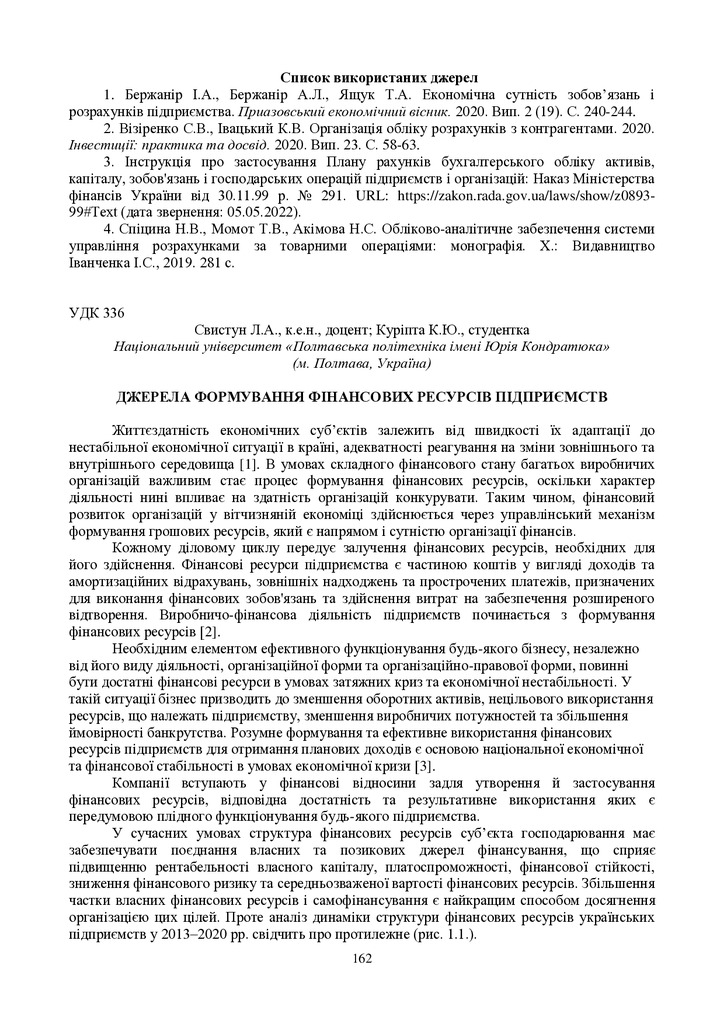 Список використаних джерел

1. Бержанір І.А., Бержанір А.Л., Ящук Т.А. Економічна сутність зобов'язань і розрахунків підприємства. Приазовський економічний вісник. 2020. Вип. 2 (19). С. 240-244.

2. Візіренко С.В., Івацький К.В. Організація обліку розрахунків з контрагентами. 2020. Інвестиції: практика та досвід. 2020. Вип. 23. С. 58-63.

3. Інструкція про застосування Плану рахунків бухгалтерського обліку активів, капіталу, зобов'язань і господарських операцій підприємств і організацій: Наказ Міністерства фінансів України від 30.11.99 р. № 291. URL: https://zakon.rada.gov.ua/laws/show/z0893-99#Text (дата звернення: 05.05.2022).

4. Спіцина Н.В., Момот Т.В., Акімова Н.С. Обліково-аналітичне забезпечення системи управління розрахунками за товарними операціями: монографія. Х.: Видавництво Іванченка І.С., 2019. 281 с.

УДК 336

Свистун Л.А., к.е.н., доцент; Куріпта К.Ю., студентка
Національний університет «Полтавська політехніка імені Юрія Кондратюка»
(м. Полтава, Україна)

ДЖЕРЕЛА ФОРМУВАННЯ ФІНАНСОВИХ РЕСУРСІВ ПІДПРИЄМСТВ

Життєздатність економічних суб'єктів залежить від швидкості їх адаптації до нестабільної економічної ситуації в країні, адекватності реагування на зміни зовнішнього та внутрішнього середовища [1]. В умовах складного фінансового стану багатьох виробничих організацій важливим стає процес формування фінансових ресурсів, оскільки характер діяльності нині впливає на здатність організацій конкурувати. Таким чином, фінансовий розвиток організацій у вітчизняній економіці здійснюється через управлінський механізм формування грошових ресурсів, який є напрямом і сутністю організації фінансів.

Кожному діловому циклу передує залучення фінансових ресурсів, необхідних для його здійснення. Фінансові ресурси підприємства є частиною коштів у вигляді доходів та амортизаційних відрахувань, зовнішніх надходжень та прострочених платежів, призначених для виконання фінансових зобов'язань та здійснення витрат на забезпечення розширеного відтворення. Виробничо-фінансова діяльність підприємств починається з формування фінансових ресурсів [2].

Необхідним елементом ефективного функціонування будь-якого бізнесу, незалежно від його виду діяльності, організаційної форми та організаційно-правової форми, повинні бути достатні фінансові ресурси в умовах затяжних криз та економічної нестабільності. У такій ситуації бізнес призводить до зменшення оборотних активів, нецільового використання ресурсів, що належать підприємству, зменшення виробничих потужностей та збільшення ймовірності банкрутства. Розумне формування та ефективне використання фінансових ресурсів підприємств для отримання планових доходів є основою національної економічної та фінансової стабільності в умовах економічної кризи [3].

Компанії вступають у фінансові відносини задля утворення й застосування фінансових ресурсів, відповідна достатність та результативне використання яких є передумовою плідного функціонування будь-якого підприємства.

У сучасних умовах структура фінансових ресурсів суб'єкта господарювання має забезпечувати поєднання власних та позикових джерел фінансування, що сприяє підвищенню рентабельності власного капіталу, платоспроможності, фінансової стійкості, зниження фінансового ризику та середньозваженої вартості фінансових ресурсів. Збільшення частки власних фінансових ресурсів і самофінансування є найкращим способом досягнення організацією цих цілей. Проте аналіз динаміки структури фінансових ресурсів українських підприємств у 2013–2020 рр. свідчить про протилежне (рис. 1.1.).

162